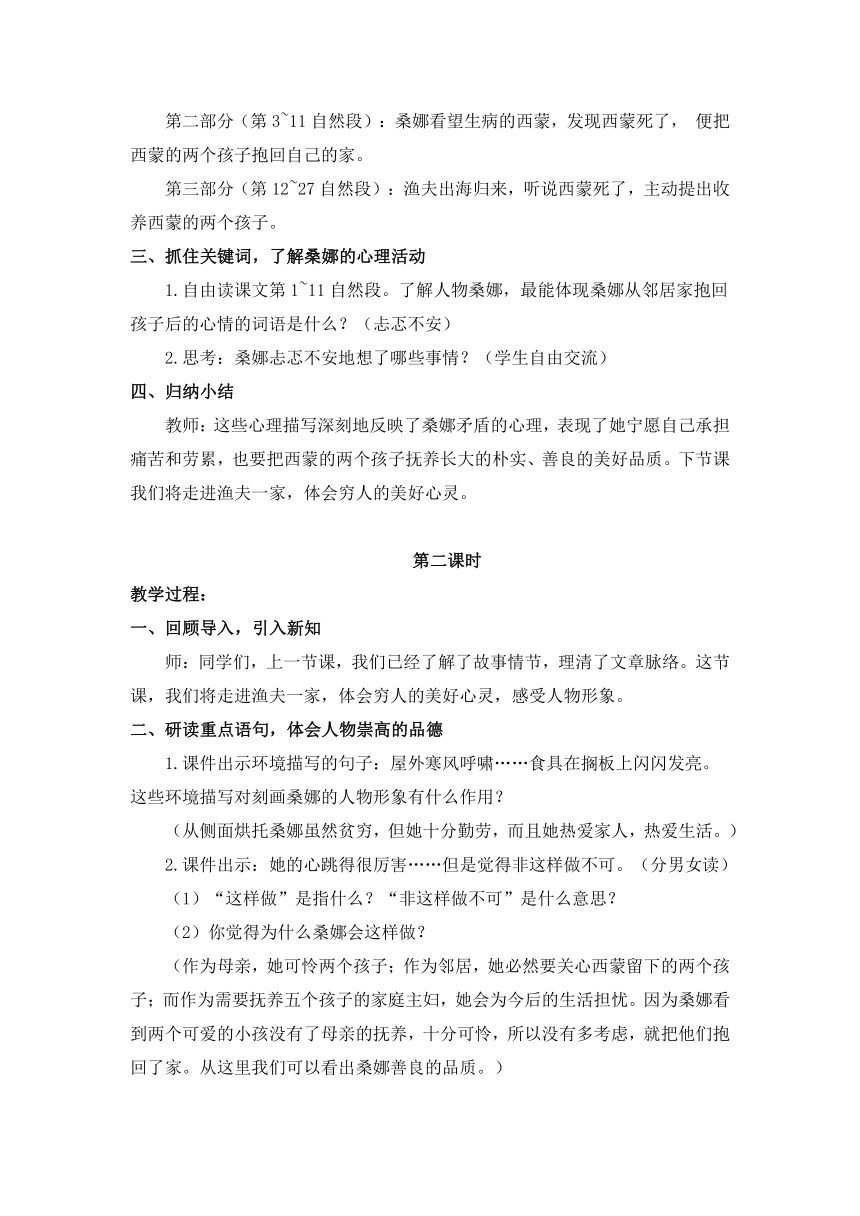 第二部分（第 3~11 自然段）：桑娜看望生病的西蒙，发现西蒙死了， 便把西蒙的两个孩子抱回自己的家。

第三部分（第 12~27 自然段）：渔夫出海归来，听说西蒙死了，主动提出收养西蒙的两个孩子。

三、抓住关键词，了解桑娜的心理活动

1.自由读课文第 1~11 自然段。了解人物桑娜，最能体现桑娜从邻居家抱回孩子后的心情的词语是什么？（忐忑不安）

2.思考：桑娜忐忑不安地想了哪些事情？（学生自由交流）

四、归纳小结

教师：这些心理描写深刻地反映了桑娜矛盾的心理，表现了她宁愿自己承担痛苦和劳累，也要把西蒙的两个孩子抚养长大的朴实、善良的美好品质。下节课我们将走进渔夫一家，体会穷人的美好心灵。

第二课时

教学过程：

一、回顾导入，引入新知

师：同学们，上一节课，我们已经了解了故事情节，理清了文章脉络。这节课，我们将走进渔夫一家，体会穷人的美好心灵，感受人物形象。

二、研读重点语句，体会人物崇高的品德

1.课件出示环境描写的句子：屋外寒风呼啸……食具在搁板上闪闪发亮。这些环境描写对刻画桑娜的人物形象有什么作用？

（从侧面烘托桑娜虽然贫穷，但她十分勤劳，而且她热爱家人，热爱生活。）

2.课件出示：她的心跳得很厉害……但是觉得非这样做不可。（分男女读）

（1）“这样做”是指什么？“非这样做不可”是什么意思？

（2）你觉得为什么桑娜会这样做？

（作为母亲，她可怜两个孩子；作为邻居，她必然要关心西蒙留下的两个孩子；而作为需要抚养五个孩子的家庭主妇，她会为今后的生活担忧。因为桑娜看到两个可爱的小孩没有了母亲的抚养，十分可怜，所以没有多考虑，就把他们抱回了家。从这里我们可以看出桑娜善良的品质。）